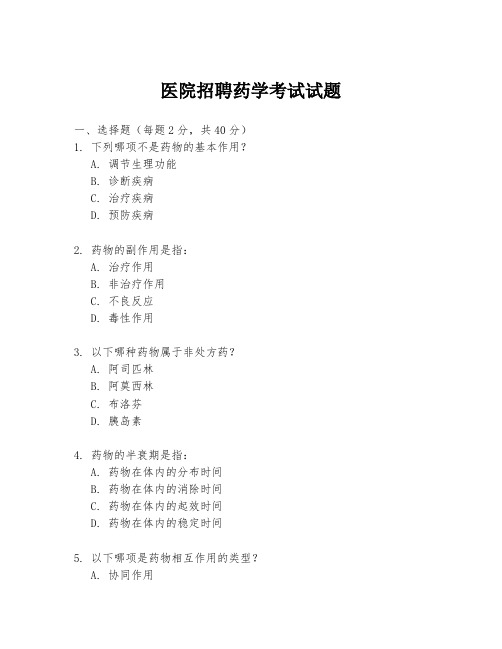 医院招聘药学考试试题

一、选择题（每题 2 分，共 40 分）

1. 下列哪项不是药物的基本作用？
A. 调节生理功能
B. 诊断疾病
C. 治疗疾病
D. 预防疾病

2. 药物的副作用是指：
A. 治疗作用
B. 非治疗作用
C. 不良反应
D. 毒性作用

3. 以下哪种药物属于非处方药？
A. 阿司匹林
B. 阿莫西林
C. 布洛芬
D. 胰岛素

4. 药物的半衰期是指：
A. 药物在体内的分布时间
B. 药物在体内的消除时间
C. 药物在体内的起效时间
D. 药物在体内的稳定时间

5. 以下哪项是药物相互作用的类型？
A. 协同作用